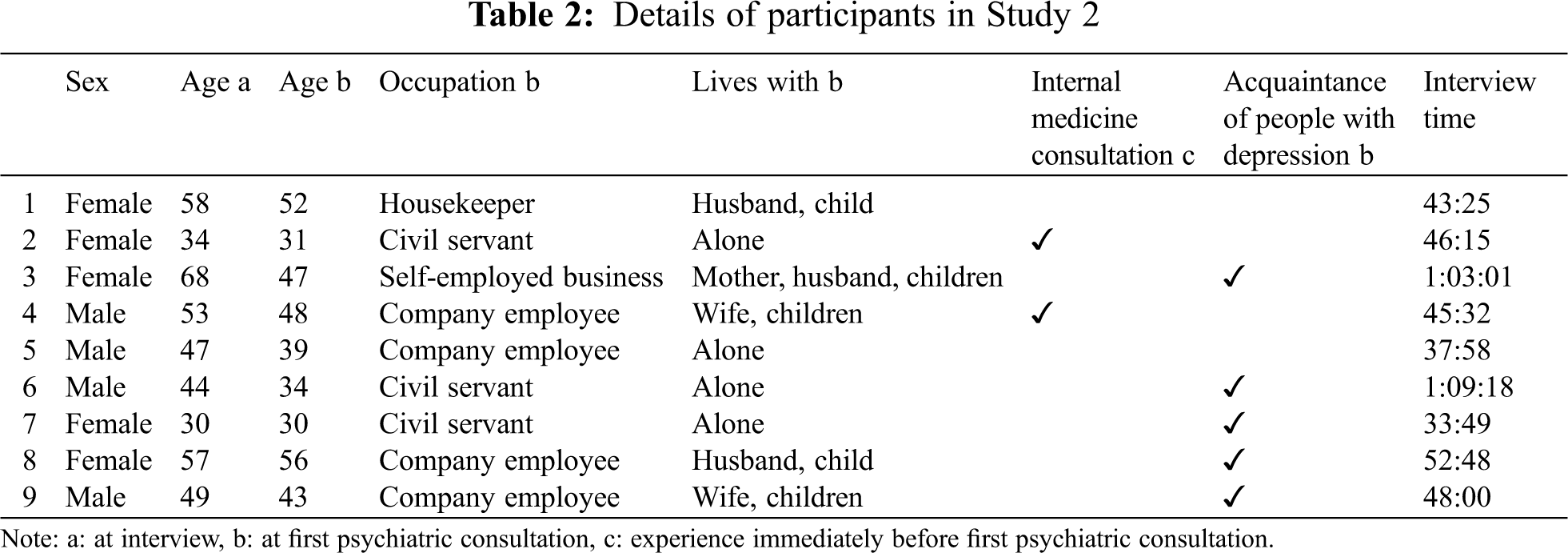 **Table 2:** Details of participants in Study 2

| | Sex | Age a | Age b | Occupation b | Lives with b | Internal medicine consultation c | Acquaintance of people with depression b | Interview time |
|---|---|---|---|---|---|---|---|---|
| 1 | Female | 58 | 52 | Housekeeper | Husband, child | | | 43:25 |
| 2 | Female | 34 | 31 | Civil servant | Alone | ✓ | | 46:15 |
| 3 | Female | 68 | 47 | Self-employed business | Mother, husband, children | | ✓ | 1:03:01 |
| 4 | Male | 53 | 48 | Company employee | Wife, children | ✓ | | 45:32 |
| 5 | Male | 47 | 39 | Company employee | Alone | | | 37:58 |
| 6 | Male | 44 | 34 | Civil servant | Alone | | ✓ | 1:09:18 |
| 7 | Female | 30 | 30 | Civil servant | Alone | | ✓ | 33:49 |
| 8 | Female | 57 | 56 | Company employee | Husband, child | | ✓ | 52:48 |
| 9 | Male | 49 | 43 | Company employee | Wife, children | | ✓ | 48:00 |

Note: a: at interview, b: at first psychiatric consultation, c: experience immediately before first psychiatric consultation.